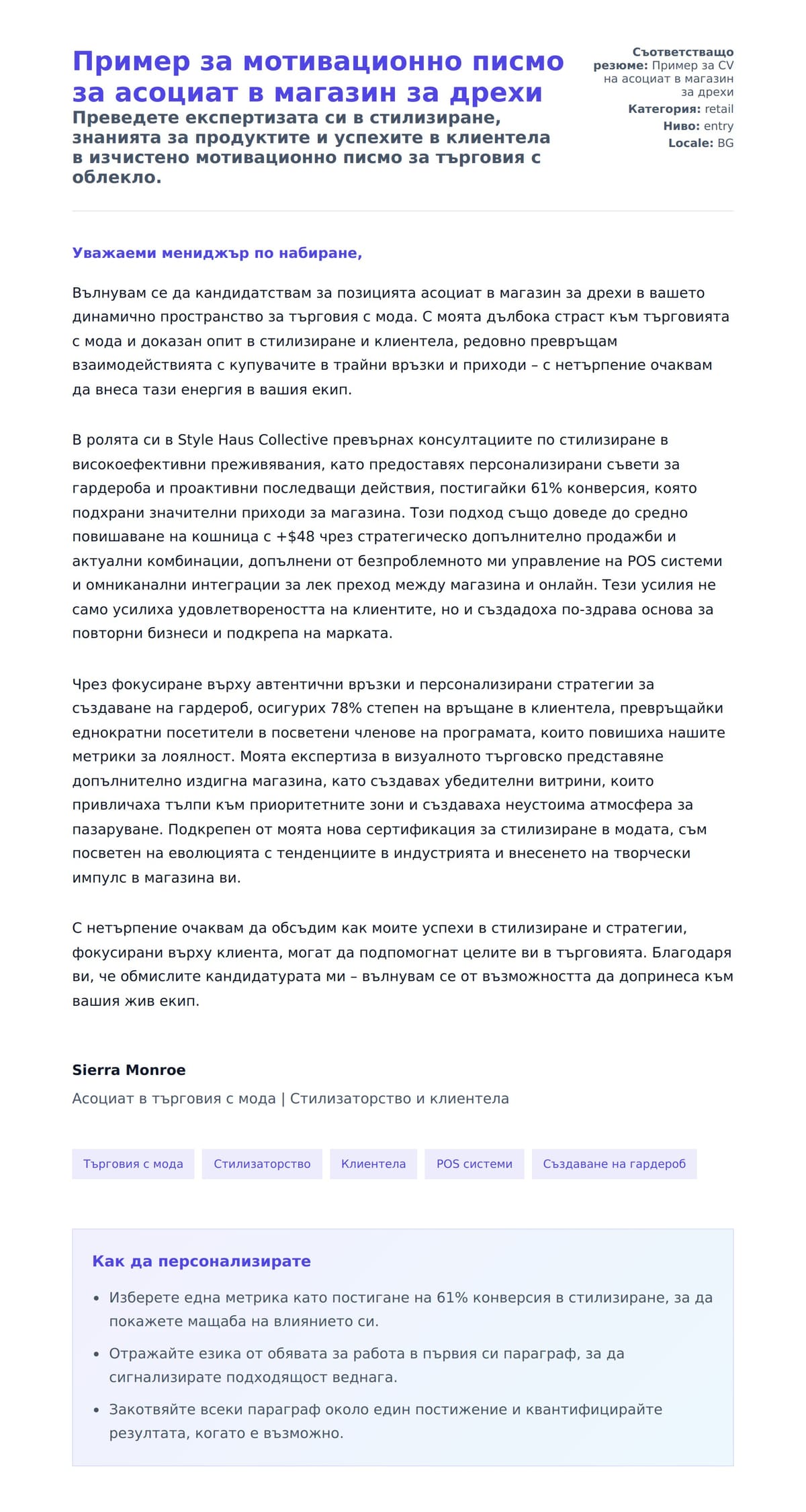 Пример за мотивационно писмо за асоциат в магазин за дрехи

Преведете експертизата си в стилизиране, знанията за продуктите и успехите в клиентела в изчистено мотивационно писмо за търговия с облекло.

Съответстващо резюме: Пример за CV на асоциат в магазин за дрехи
Категория: retail
Ниво: entry
Locale: BG

Уважаеми мениджър по набиране,

Вълнувам се да кандидатствам за позицията асоциат в магазин за дрехи в вашето динамично пространство за търговия с мода. С моята дълбока страст към търговията с мода и доказан опит в стилизиране и клиентела, редовно превръщам взаимодействията с купувачите в трайни връзки и приходи – с нетърпение очаквам да внеса тази енергия в вашия екип.

В ролята си в Style Haus Collective превърнах консултациите по стилизиране в високоефективни преживявания, като предоставях персонализирани съвети за гардероба и проактивни последващи действия, постигайки 61% конверсия, която подхрани значителни приходи за магазина. Този подход също доведе до средно повишаване на кошница с +$48 чрез стратегическо допълнително продажби и актуални комбинации, допълнени от безпроблемното ми управление на POS системи и омниканални интеграции за лек преход между магазина и онлайн. Тези усилия не само усилиха удовлетвореността на клиентите, но и създадоха по-здрава основа за повторни бизнеси и подкрепа на марката.

Чрез фокусиране върху автентични връзки и персонализирани стратегии за създаване на гардероб, осигурих 78% степен на връщане в клиентела, превръщайки еднократни посетители в посветени членове на програмата, които повишиха нашите метрики за лоялност. Моята експертиза в визуалното търговско представяне допълнително издигна магазина, като създавах убедителни витрини, които привличаха тълпи към приоритетните зони и създаваха неустоима атмосфера за пазаруване. Подкрепен от моята нова сертификация за стилизиране в модата, съм посветен на еволюцията с тенденциите в индустрията и внесенето на творчески импулс в магазина ви.

С нетърпение очаквам да обсъдим как моите успехи в стилизиране и стратегии, фокусирани върху клиента, могат да подпомогнат целите ви в търговията. Благодаря ви, че обмислите кандидатурата ми – вълнувам се от възможността да допринеса към вашия жив екип.

Sierra Monroe
Асоциат в търговия с мода | Стилизаторство и клиентела

Търговия с мода
Стилизаторство
Клиентела
POS системи
Създаване на гардероб

Как да персонализирате

• Изберете една метрика като постигане на 61% конверсия в стилизиране, за да покажете мащаба на влиянието си.
• Отражайте езика от обявата за работа в първия си параграф, за да сигнализирате подходящост веднага.
• Закотвяйте всеки параграф около един постижение и квантифицирайте резултата, когато е възможно.